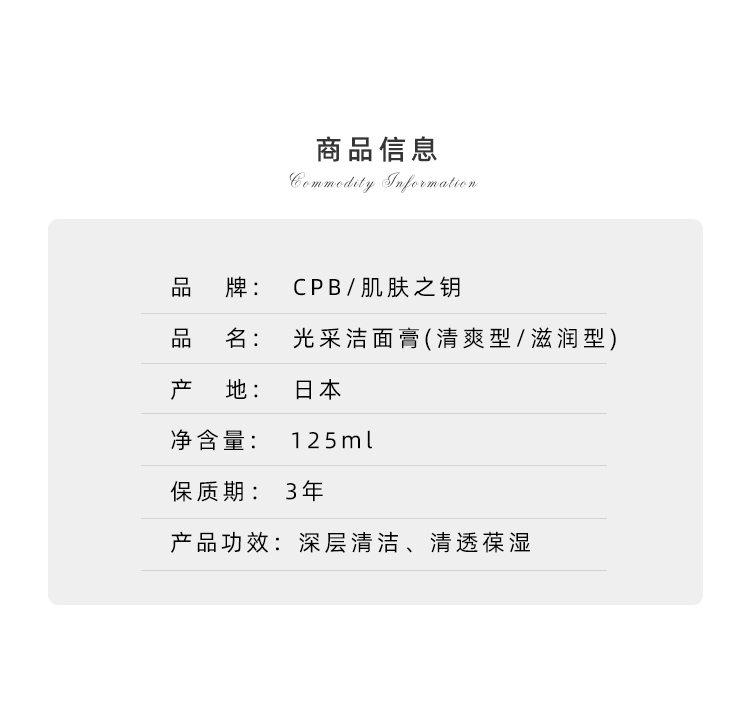 商品信息
Commodity Information

品 牌： CPB/肌肤之钥

品 名： 光采洁面膏(清爽型/滋润型)

产 地： 日本

净含量： 125ml

保质期： 3年

产品功效： 深层清洁、清透葆湿